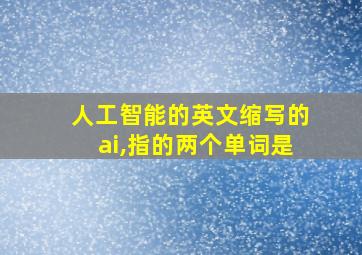 人工智能的英文缩写的ai,指的两个单词是